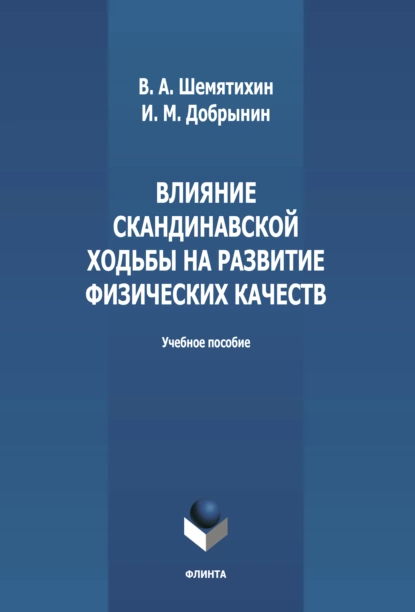 В. А. Шемятихин
И. М. Добрынин

ВЛИЯНИЕ СКАНДИНАВСКОЙ ХОДЬБЫ НА РАЗВИТИЕ ФИЗИЧЕСКИХ КАЧЕСТВ

Учебное пособие

ФЛИНТА